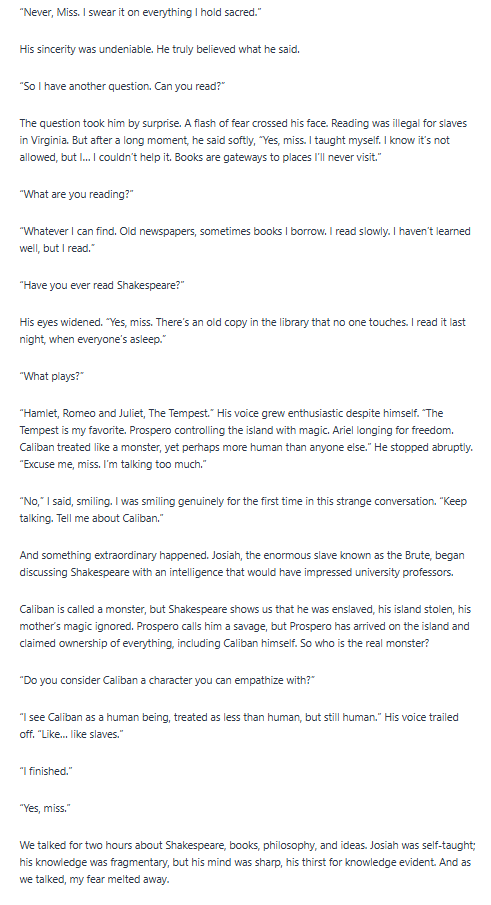 "Never, Miss. I swear it on everything I hold sacred."

His sincerity was undeniable. He truly believed what he said.

"So I have another question. Can you read?"

The question took him by surprise. A flash of fear crossed his face. Reading was illegal for slaves in Virginia. But after a long moment, he said softly, "Yes, miss. I taught myself. I know it's not allowed, but I... I couldn't help it. Books are gateways to places I'll never visit."

"What are you reading?"

"Whatever I can find. Old newspapers, sometimes books I borrow. I read slowly. I haven't learned well, but I read."

"Have you ever read Shakespeare?"

His eyes widened. "Yes, miss. There's an old copy in the library that no one touches. I read it last night, when everyone's asleep."

"What plays?"

"Hamlet, Romeo and Juliet, The Tempest." His voice grew enthusiastic despite himself. "The Tempest is my favorite. Prospero controlling the island with magic. Ariel longing for freedom. Caliban treated like a monster, yet perhaps more human than anyone else." He stopped abruptly. "Excuse me, miss. I'm talking too much."

"No," I said, smiling. I was smiling genuinely for the first time in this strange conversation. "Keep talking. Tell me about Caliban."

And something extraordinary happened. Josiah, the enormous slave known as the Brute, began discussing Shakespeare with an intelligence that would have impressed university professors.

Caliban is called a monster, but Shakespeare shows us that he was enslaved, his island stolen, his mother's magic ignored. Prospero calls him a savage, but Prospero has arrived on the island and claimed ownership of everything, including Caliban himself. So who is the real monster?

"Do you consider Caliban a character you can empathize with?"

"I see Caliban as a human being, treated as less than human, but still human." His voice trailed off. "Like... like slaves."

"I finished."

"Yes, miss."

We talked for two hours about Shakespeare, books, philosophy, and ideas. Josiah was self-taught; his knowledge was fragmentary, but his mind was sharp, his thirst for knowledge evident. And as we talked, my fear melted away.